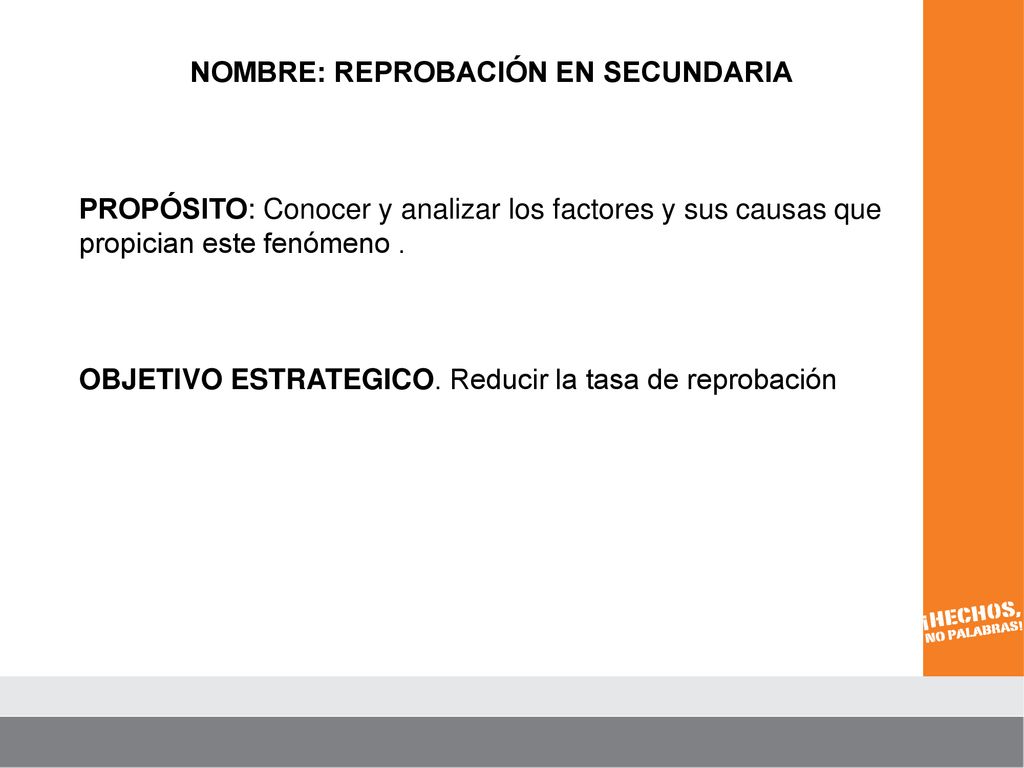 NOMBRE: REPROBACIÓN EN SECUNDARIA

PROPÓSITO: Conocer y analizar los factores y sus causas que propician este fenómeno .

OBJETIVO ESTRATEGICO. Reducir la tasa de reprobación

¡HECHOS, NO PALABRAS!